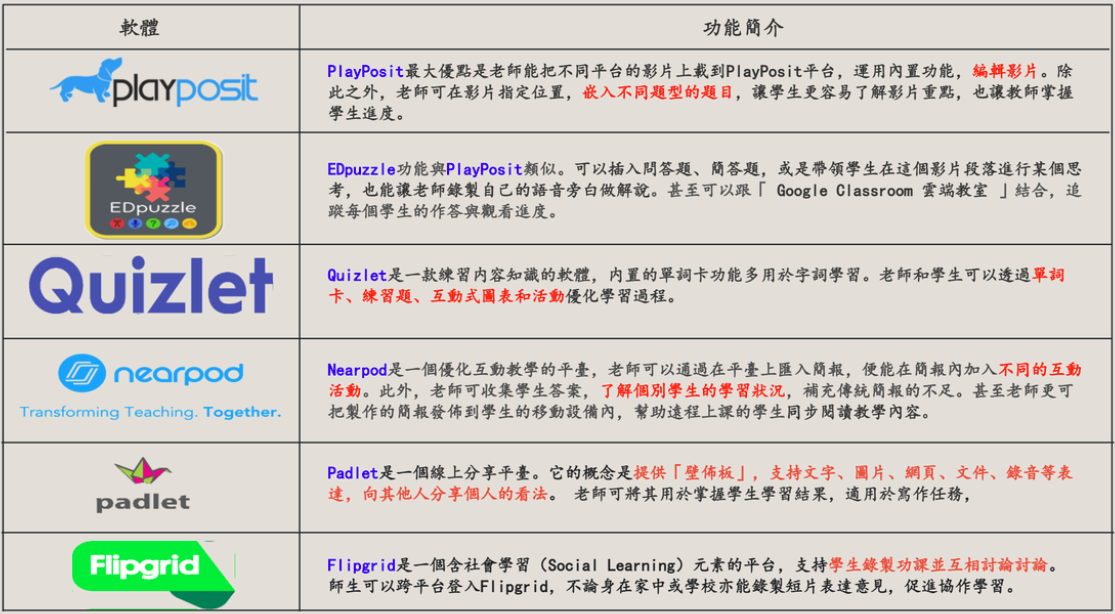 | 軟體 | 功能簡介 |
|---|---|
| playposit | PlayPosit最大優點是老師能把不同平台的影片上載到PlayPosit平台，運用內置功能，編輯影片。除此之外，老師可在影片指定位置，嵌入不同題型的題目，讓學生更容易了解影片重點，也讓教師掌握學生進度。 |
| EDpuzzle | EDpuzzle功能與PlayPosit類似。可以插入問答題、簡答題，或是帶領學生在這個影片段落進行某個思考，也能讓老師錄製自己的語音旁白做解說。甚至可以跟「 Google Classroom 雲端教室 」結合，追蹤每個學生的作答與觀看進度。 |
| Quizlet | Quizlet是一款練習內容知識的軟體，內置的單詞卡功能多用於字詞學習。老師和學生可以透過單詞卡、練習題、互動式圖表和活動優化學習過程。 |
| nearpod Transforming Teaching. Together. | Nearpod是一個優化互動教學的平臺，老師可以通過在平臺上匯入簡報，便能在簡報內加入不同的互動活動。此外，老師可收集學生答案，了解個別學生的學習狀況，補充傳統簡報的不足。甚至老師更可把製作的簡報發佈到學生的移動設備內，幫助遠程上課的學生同步閱讀教學內容。 |
| padlet | Padlet是一個線上分享平臺。它的概念是提供「壁佈板」，支持文字、圖片、網頁、文件、錄音等表達，向其他人分享個人的看法。 老師可將其用於掌握學生學習結果，適用於寫作任務， |
| Flipgrid | Flipgrid是一個含社會學習（Social Learning）元素的平台，支持學生錄製功課並互相討論討論。師生可以跨平台登入Flipgrid，不論身在家中或學校亦能錄製短片表達意見，促進協作學習。 |